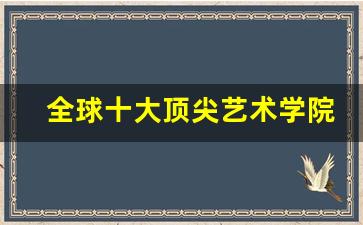 全球十大顶尖艺术学院